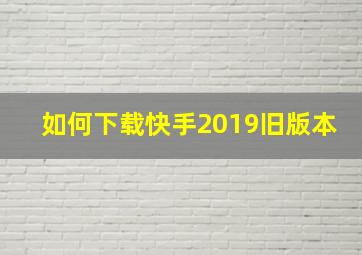 如何下载快手2019旧版本